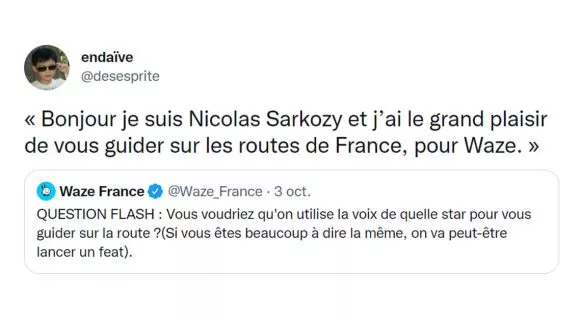 endaïve
@desesprite

« Bonjour je suis Nicolas Sarkozy et j'ai le grand plaisir de vous guider sur les routes de France, pour Waze. »

Waze France @Waze_France · 3 oct.
QUESTION FLASH : Vous voudriez qu'on utilise la voix de quelle star pour vous guider sur la route ?(Si vous êtes beaucoup à dire la même, on va peut-être lancer un feat).